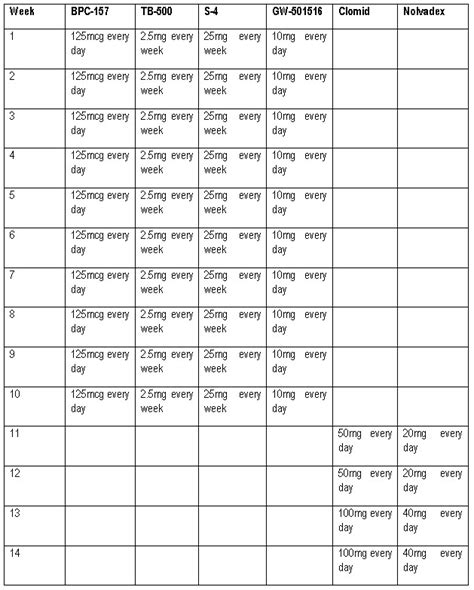 | Week | BPC-157 | TB-500 | S-4 | GW-501516 | Clomid | Nolvadex |
|---|---|---|---|---|---|---|
| 1 | 125mcg every day | 2.5mg every week | 25mg every week | 10mg every day | | |
| 2 | 125mcg every day | 2.5mg every week | 25mg every week | 10mg every day | | |
| 3 | 125mcg every day | 2.5mg every week | 25mg every week | 10mg every day | | |
| 4 | 125mcg every day | 2.5mg every week | 25mg every week | 10mg every day | | |
| 5 | 125mcg every day | 2.5mg every week | 25mg every week | 10mg every day | | |
| 6 | 125mcg every day | 2.5mg every week | 25mg every week | 10mg every day | | |
| 7 | 125mcg every day | 2.5mg every week | 25mg every week | 10mg every day | | |
| 8 | 125mcg every day | 2.5mg every week | 25mg every week | 10mg every day | | |
| 9 | 125mcg every day | 2.5mg every week | 25mg every week | 10mg every day | | |
| 10 | 125mcg every day | 2.5mg every week | 25mg every week | 10mg every day | | |
| 11 | | | | | 50mg every day | 20mg every day |
| 12 | | | | | 50mg every day | 20mg every day |
| 13 | | | | | 100mg every day | 40mg every day |
| 14 | | | | | 100mg every day | 40mg every day |